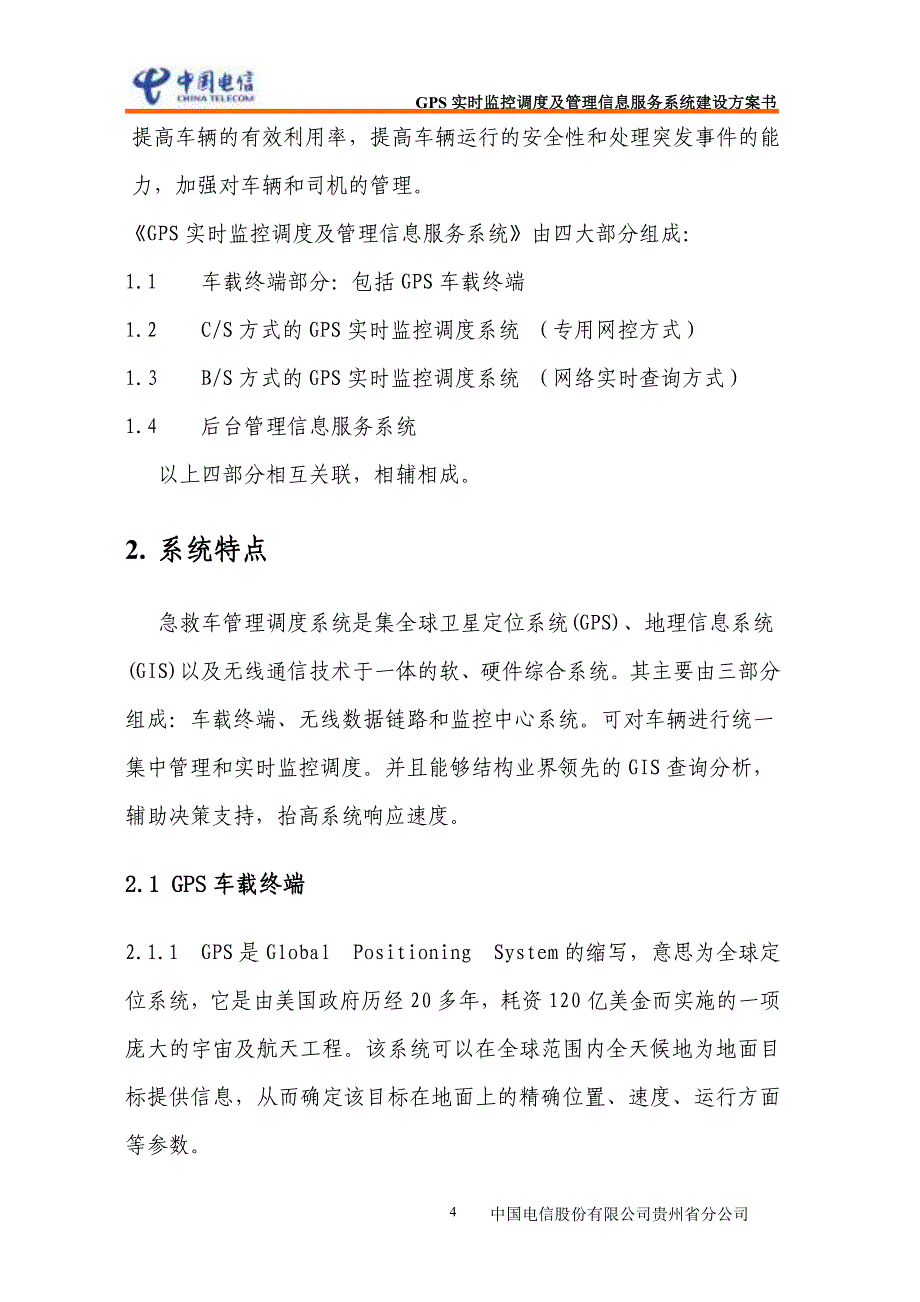 中国电信 CHINA TELECOM

GPS 实时监控调度及管理信息服务系统建设方案书

提高车辆的有效利用率，提高车辆运行的安全性和处理突发事件的能力，加强对车辆和司机的管理。

《GPS 实时监控调度及管理信息服务系统》由四大部分组成:

1.1　车载终端部分: 包括 GPS 车载终端

1.2　C/S 方式的 GPS 实时监控调度系统 （专用网控方式）

1.3　B/S 方式的 GPS 实时监控调度系统 （网络实时查询方式）

1.4　后台管理信息服务系统

以上四部分相互关联，相辅相成。

2. 系统特点

急救车管理调度系统是集全球卫星定位系统(GPS)、地理信息系统(GIS)以及无线通信技术于一体的软、硬件综合系统。其主要由三部分组成: 车载终端、无线数据链路和监控中心系统。可对车辆进行统一集中管理和实时监控调度。并且能够结构业界领先的 GIS 查询分析，辅助决策支持，抬高系统响应速度。

2.1 GPS 车载终端

2.1.1　GPS 是 Global Positioning System 的缩写，意思为全球定位系统，它是由美国政府历经 20 多年，耗资 120 亿美金而实施的一项庞大的宇宙及航天工程。该系统可以在全球范围内全天候地为地面目标提供信息，从而确定该目标在地面上的精确位置、速度、运行方面等参数。

4　中国电信股份有限公司贵州省分公司